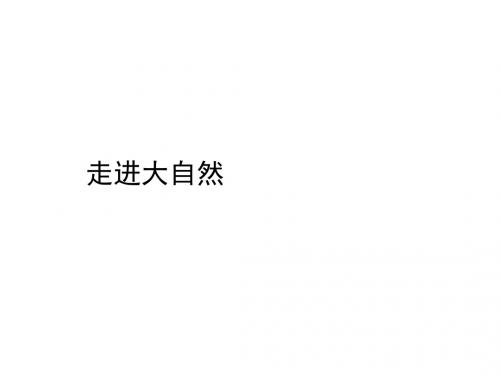 走进大自然